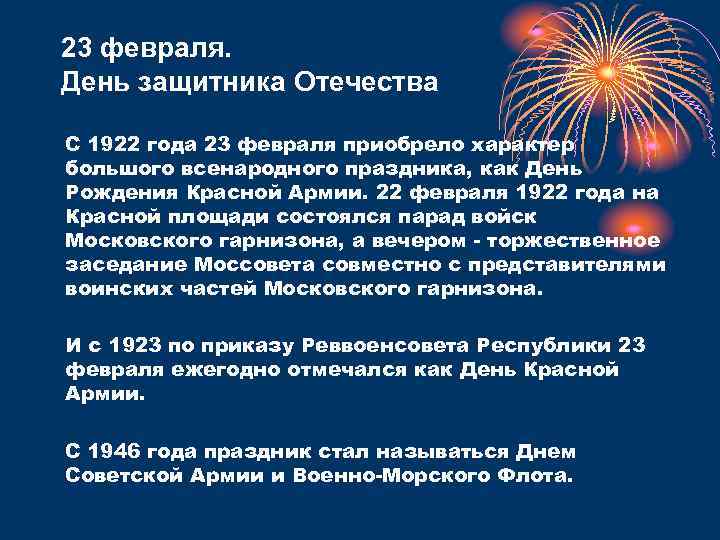 23 февраля.
День защитника Отечества

С 1922 года 23 февраля приобрело характер большого всенародного праздника, как День Рождения Красной Армии. 22 февраля 1922 года на Красной площади состоялся парад войск Московского гарнизона, а вечером - торжественное заседание Моссовета совместно с представителями воинских частей Московского гарнизона.

И с 1923 по приказу Реввоенсовета Республики 23 февраля ежегодно отмечался как День Красной Армии.

С 1946 года праздник стал называться Днем Советской Армии и Военно-Морского Флота.